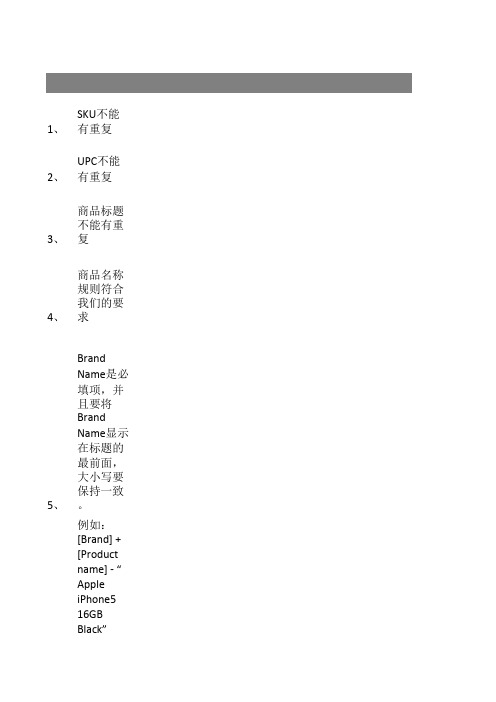 1、 SKU不能有重复

2、 UPC不能有重复

3、 商品标题不能有重复

4、 商品名称规则符合我们的要求

5、 Brand Name是必填项，并且要将Brand Name显示在标题的最前面，大小写要保持一致。
例如：[Brand] + [Product name] - “Apple iPhone5 16GB Black”